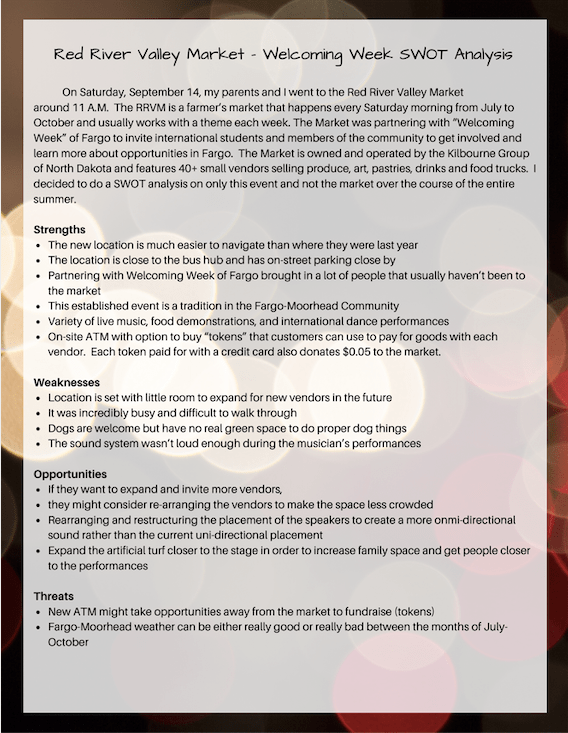 Red River Valley Market - Welcoming Week SWOT Analysis

On Saturday, September 14, my parents and I went to the Red River Valley Market around 11 A.M. The RRVM is a farmer's market that happens every Saturday morning from July to October and usually works with a theme each week. The Market was partnering with "Welcoming Week" of Fargo to invite international students and members of the community to get involved and learn more about opportunities in Fargo. The Market is owned and operated by the Kilbourne Group of North Dakota and features 40+ small vendors selling produce, art, pastries, drinks and food trucks. I decided to do a SWOT analysis on only this event and not the market over the course of the entire summer.

Strengths
• The new location is much easier to navigate than where they were last year
• The location is close to the bus hub and has on-street parking close by
• Partnering with Welcoming Week of Fargo brought in a lot of people that usually haven't been to the market
• This established event is a tradition in the Fargo-Moorhead Community
• Variety of live music, food demonstrations, and international dance performances
• On-site ATM with option to buy "tokens" that customers can use to pay for goods with each vendor. Each token paid for with a credit card also donates $0.05 to the market.

Weaknesses
• Location is set with little room to expand for new vendors in the future
• It was incredibly busy and difficult to walk through
• Dogs are welcome but have no real green space to do proper dog things
• The sound system wasn't loud enough during the musician's performances

Opportunities
• If they want to expand and invite more vendors,
• they might consider re-arranging the vendors to make the space less crowded
• Rearranging and restructuring the placement of the speakers to create a more onmi-directional sound rather than the current uni-directional placement
• Expand the artificial turf closer to the stage in order to increase family space and get people closer to the performances

Threats
• New ATM might take opportunities away from the market to fundraise (tokens)
• Fargo-Moorhead weather can be either really good or really bad between the months of July-October